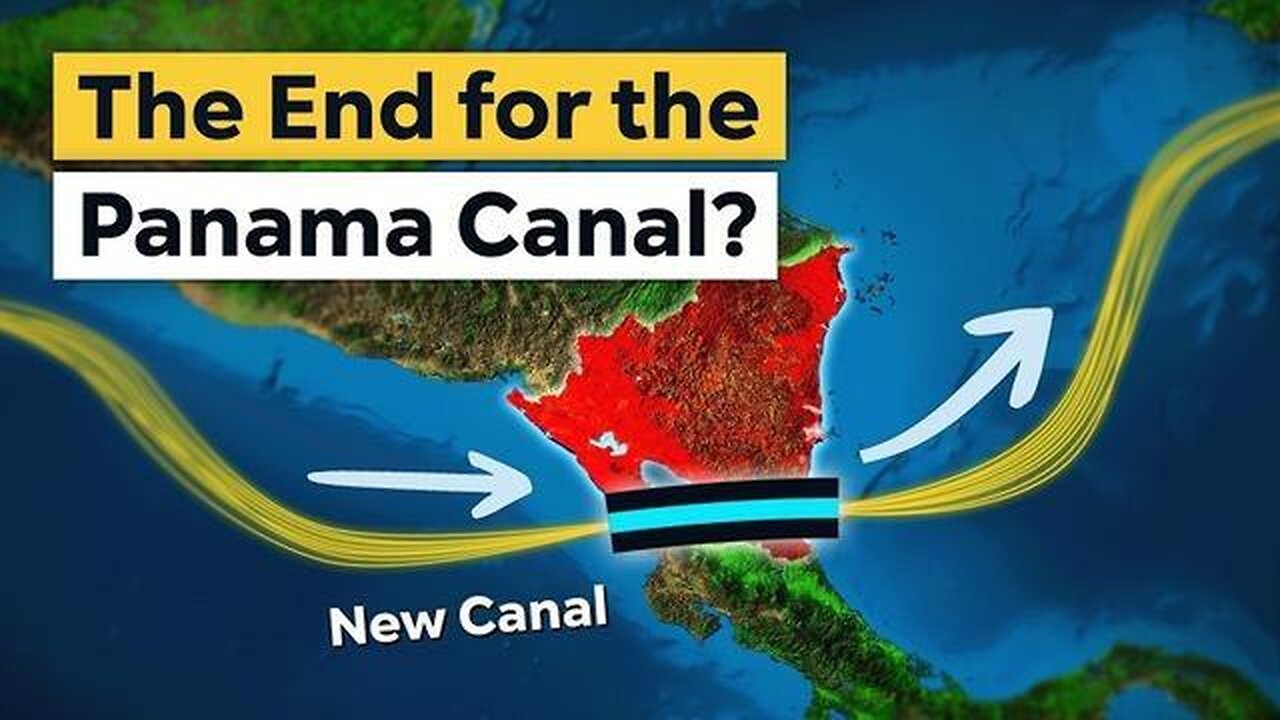 The End for the
Panama Canal?

New Canal